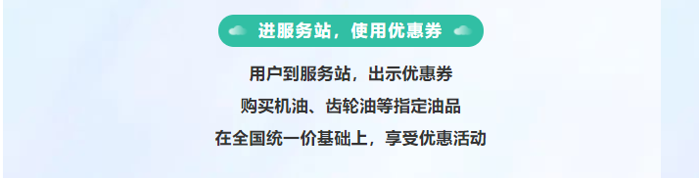 进服务站，使用优惠券

用户到服务站，出示优惠券
购买机油、齿轮油等指定油品
在全国统一价基础上，享受优惠活动